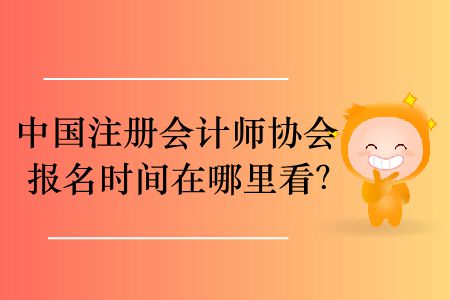 中国注册会计师协会
报名时间在哪里看?